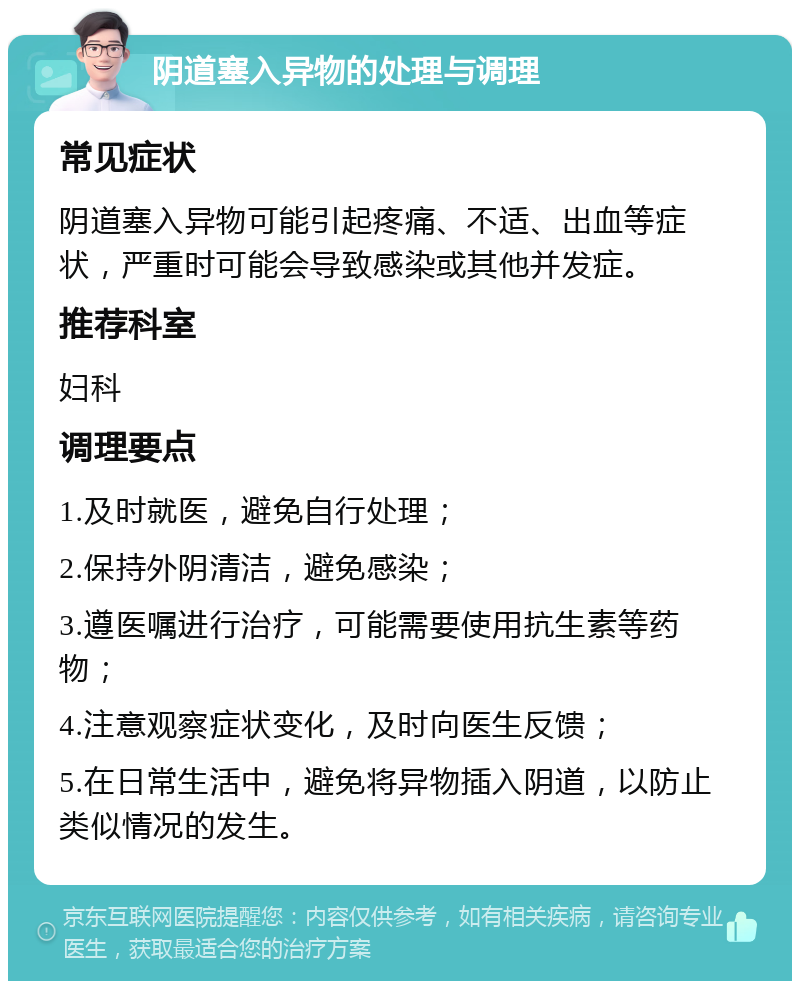 阴道塞入异物的处理与调理

常见症状

阴道塞入异物可能引起疼痛、不适、出血等症状，严重时可能会导致感染或其他并发症。

推荐科室

妇科

调理要点

1.及时就医，避免自行处理；

2.保持外阴清洁，避免感染；

3.遵医嘱进行治疗，可能需要使用抗生素等药物；

4.注意观察症状变化，及时向医生反馈；

5.在日常生活中，避免将异物插入阴道，以防止类似情况的发生。

京东互联网医院提醒您：内容仅供参考，如有相关疾病，请咨询专业医生，获取最适合您的治疗方案